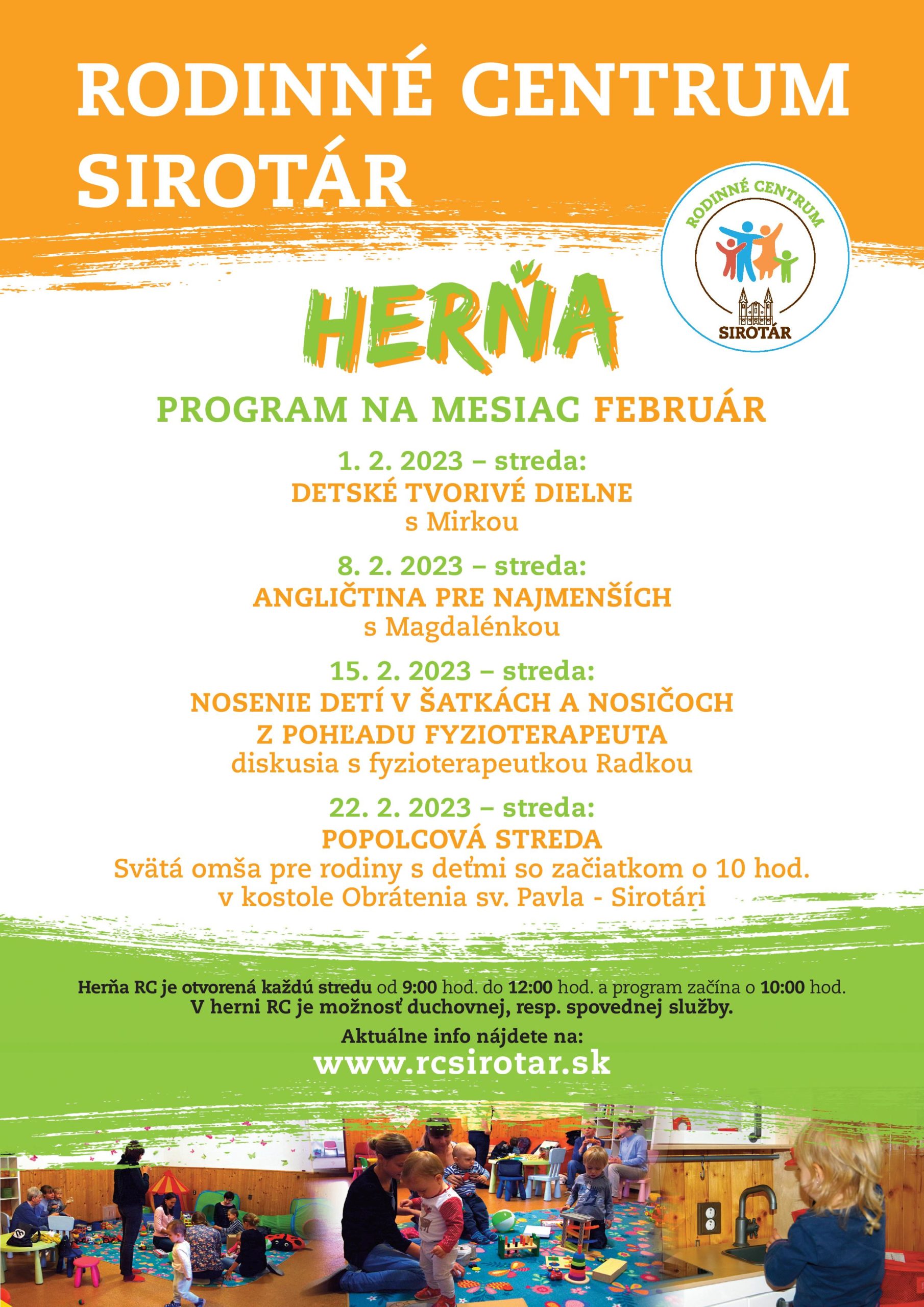 RODINNÉ CENTRUM SIROTÁR

RODINNÉ CENTRUM
SIROTÁR

HERŇA

PROGRAM NA MESIAC FEBRUÁR

1. 2. 2023 – streda:
DETSKÉ TVORIVÉ DIELNE
s Mirkou

8. 2. 2023 – streda:
ANGLIČTINA PRE NAJMENŠÍCH
s Magdalénkou

15. 2. 2023 – streda:
NOSENIE DETÍ V ŠATKÁCH A NOSIČOCH
Z POHĽADU FYZIOTERAPEUTA
diskusia s fyzioterapeutkou Radkou

22. 2. 2023 – streda:
POPOLCOVÁ STREDA
Svätá omša pre rodiny s deťmi so začiatkom o 10 hod.
v kostole Obrátenia sv. Pavla - Sirotári

Herňa RC je otvorená každú stredu od 9:00 hod. do 12:00 hod. a program začína o 10:00 hod.
V herni RC je možnosť duchovnej, resp. spovednej služby.

Aktuálne info nájdete na:
www.rcsirotar.sk